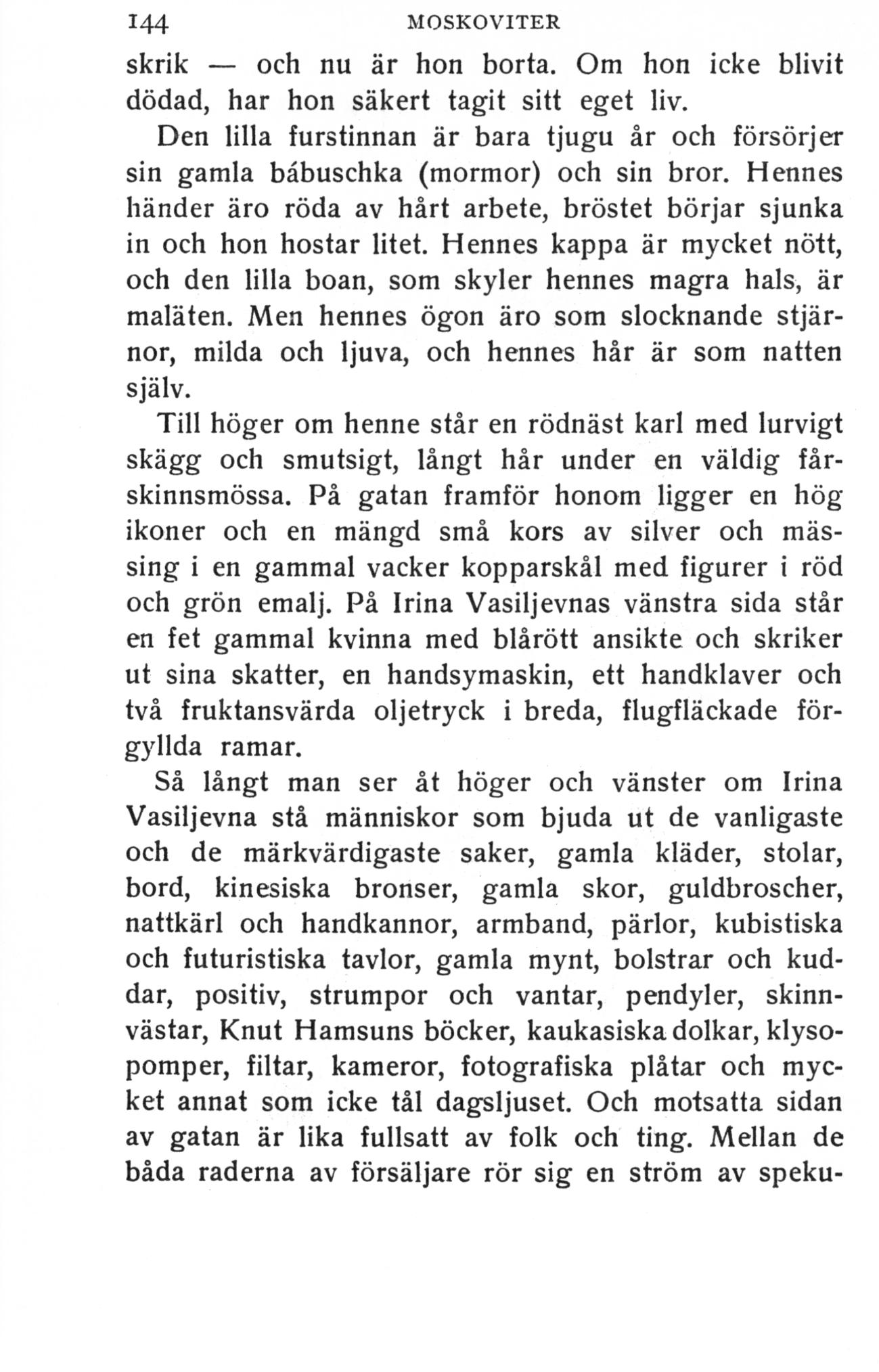 144 MOSKOVITER

skrik — och nu är hon borta. Om hon icke blivit dödad, har hon säkert tagit sitt eget liv.

Den lilla furstinnan är bara tjugu år och försörjer sin gamla bábuschka (mormor) och sin bror. Hennes händer äro röda av hårt arbete, bröstet börjar sjunka in och hon hostar litet. Hennes kappa är mycket nött, och den lilla boan, som skyler hennes magra hals, är maläten. Men hennes ögon äro som slocknande stjärnor, milda och ljuva, och hennes hår är som natten själv.

Till höger om henne står en rödnäst karl med lurvigt skägg och smutsigt, långt hår under en väldig fårskinnsmössa. På gatan framför honom ligger en hög ikoner och en mängd små kors av silver och mässing i en gammal vacker kopparskål med figurer i röd och grön emalj. På Irina Vasiljevnas vänstra sida står en fet gammal kvinna med blårött ansikte och skriker ut sina skatter, en handsymaskin, ett handklaver och två fruktansvärda oljetryck i breda, flugfläckade förgyllda ramar.

Så långt man ser åt höger och vänster om Irina Vasiljevna stå människor som bjuda ut de vanligaste och de märkvärdigaste saker, gamla kläder, stolar, bord, kinesiska bronser, gamla skor, guldbroscher, nattkärl och handkannor, armband, pärlor, kubistiska och futuristiska tavlor, gamla mynt, bolstrar och kuddar, positiv, strumpor och vantar, pendyler, skinnvästar, Knut Hamsuns böcker, kaukasiska dolkar, klysopomper, filtar, kameror, fotografiska plåtar och mycket annat som icke tål dagsljuset. Och motsatta sidan av gatan är lika fullsatt av folk och ting. Mellan de båda raderna av försäljare rör sig en ström av speku-